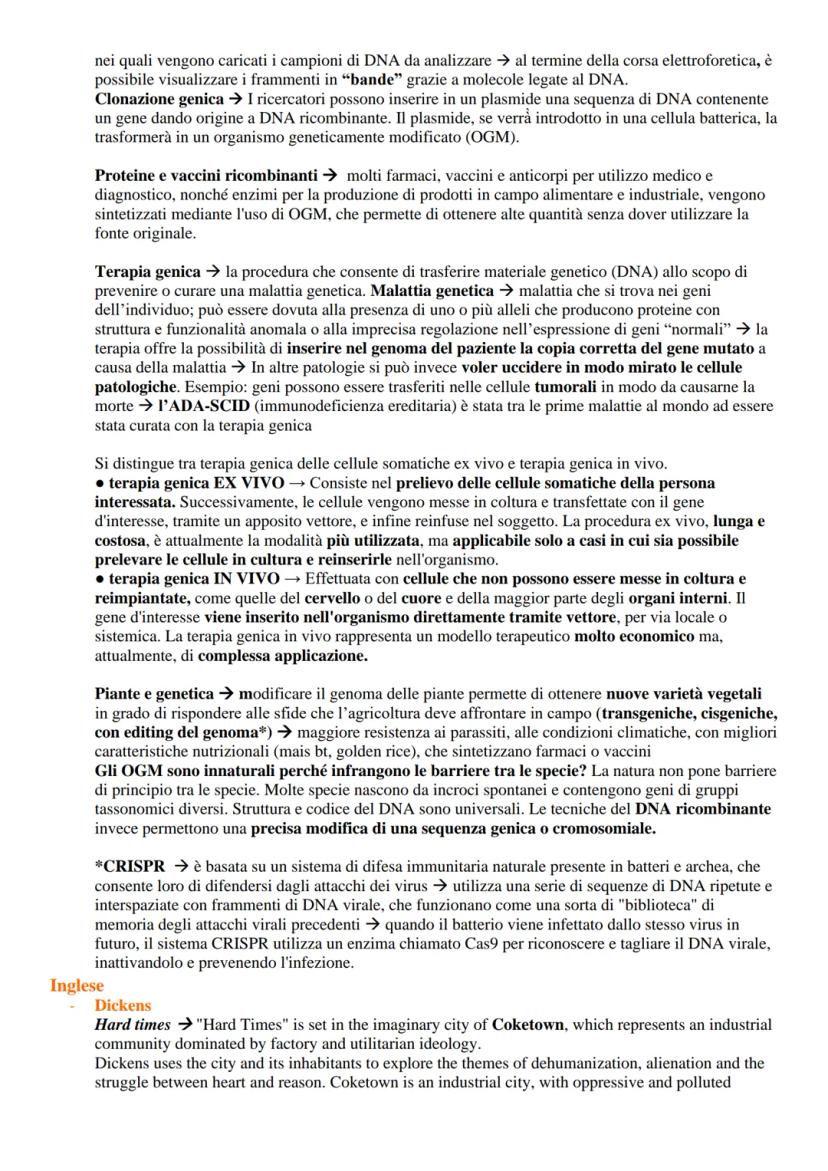 nei quali vengono caricati i campioni di DNA da analizzare → al termine della corsa elettroforetica, è possibile visualizzare i frammenti in "bande" grazie a molecole legate al DNA.
Clonazione genica → I ricercatori possono inserire in un plasmide una sequenza di DNA contenente un gene dando origine a DNA ricombinante. Il plasmide, se verrà introdotto in una cellula batterica, la trasformerà in un organismo geneticamente modificato (OGM).

Proteine e vaccini ricombinanti → molti farmaci, vaccini e anticorpi per utilizzo medico e diagnostico, nonché enzimi per la produzione di prodotti in campo alimentare e industriale, vengono sintetizzati mediante l'uso di OGM, che permette di ottenere alte quantità senza dover utilizzare la fonte originale.

Terapia genica → la procedura che consente di trasferire materiale genetico (DNA) allo scopo di prevenire o curare una malattia genetica. Malattia genetica → malattia che si trova nei geni dell'individuo; può essere dovuta alla presenza di uno o più alleli che producono proteine con struttura e funzionalità anomala o alla imprecisa regolazione nell'espressione di geni "normali" → la terapia offre la possibilità di inserire nel genoma del paziente la copia corretta del gene mutato a causa della malattia → In altre patologie si può invece voler uccidere in modo mirato le cellule patologiche. Esempio: geni possono essere trasferiti nelle cellule tumorali in modo da causarne la morte → l'ADA-SCID (immunodeficienza ereditaria) è stata tra le prime malattie al mondo ad essere stata curata con la terapia genica

Si distingue tra terapia genica delle cellule somatiche ex vivo e terapia genica in vivo.
● terapia genica EX VIVO → Consiste nel prelievo delle cellule somatiche della persona interessata. Successivamente, le cellule vengono messe in coltura e transfettate con il gene d'interesse, tramite un apposito vettore, e infine reinfuse nel soggetto. La procedura ex vivo, lunga e costosa, è attualmente la modalità più utilizzata, ma applicabile solo a casi in cui sia possibile prelevare le cellule in cultura e reinserirle nell'organismo.
● terapia genica IN VIVO → Effettuata con cellule che non possono essere messe in coltura e reimpiantate, come quelle del cervello o del cuore e della maggior parte degli organi interni. Il gene d'interesse viene inserito nell'organismo direttamente tramite vettore, per via locale o sistemica. La terapia genica in vivo rappresenta un modello terapeutico molto economico ma, attualmente, di complessa applicazione.

Piante e genetica → modificare il genoma delle piante permette di ottenere nuove varietà vegetali in grado di rispondere alle sfide che l'agricoltura deve affrontare in campo (transgeniche, cisgeniche, con editing del genoma*) → maggiore resistenza ai parassiti, alle condizioni climatiche, con migliori caratteristiche nutrizionali (mais bt, golden rice), che sintetizzano farmaci o vaccini
Gli OGM sono innaturali perché infrangono le barriere tra le specie? La natura non pone barriere di principio tra le specie. Molte specie nascono da incroci spontanei e contengono geni di gruppi tassonomici diversi. Struttura e codice del DNA sono universali. Le tecniche del DNA ricombinante invece permettono una precisa modifica di una sequenza genica o cromosomiale.

*CRISPR → è basata su un sistema di difesa immunitaria naturale presente in batteri e archea, che consente loro di difendersi dagli attacchi dei virus → utilizza una serie di sequenze di DNA ripetute e interspaziate con frammenti di DNA virale, che funzionano come una sorta di "biblioteca" di memoria degli attacchi virali precedenti → quando il batterio viene infettato dallo stesso virus in futuro, il sistema CRISPR utilizza un enzima chiamato Cas9 per riconoscere e tagliare il DNA virale, inattivandolo e prevenendo l'infezione.
Inglese
- Dickens
Hard times → "Hard Times" is set in the imaginary city of Coketown, which represents an industrial community dominated by factory and utilitarian ideology.
Dickens uses the city and its inhabitants to explore the themes of dehumanization, alienation and the struggle between heart and reason. Coketown is an industrial city, with oppressive and polluted